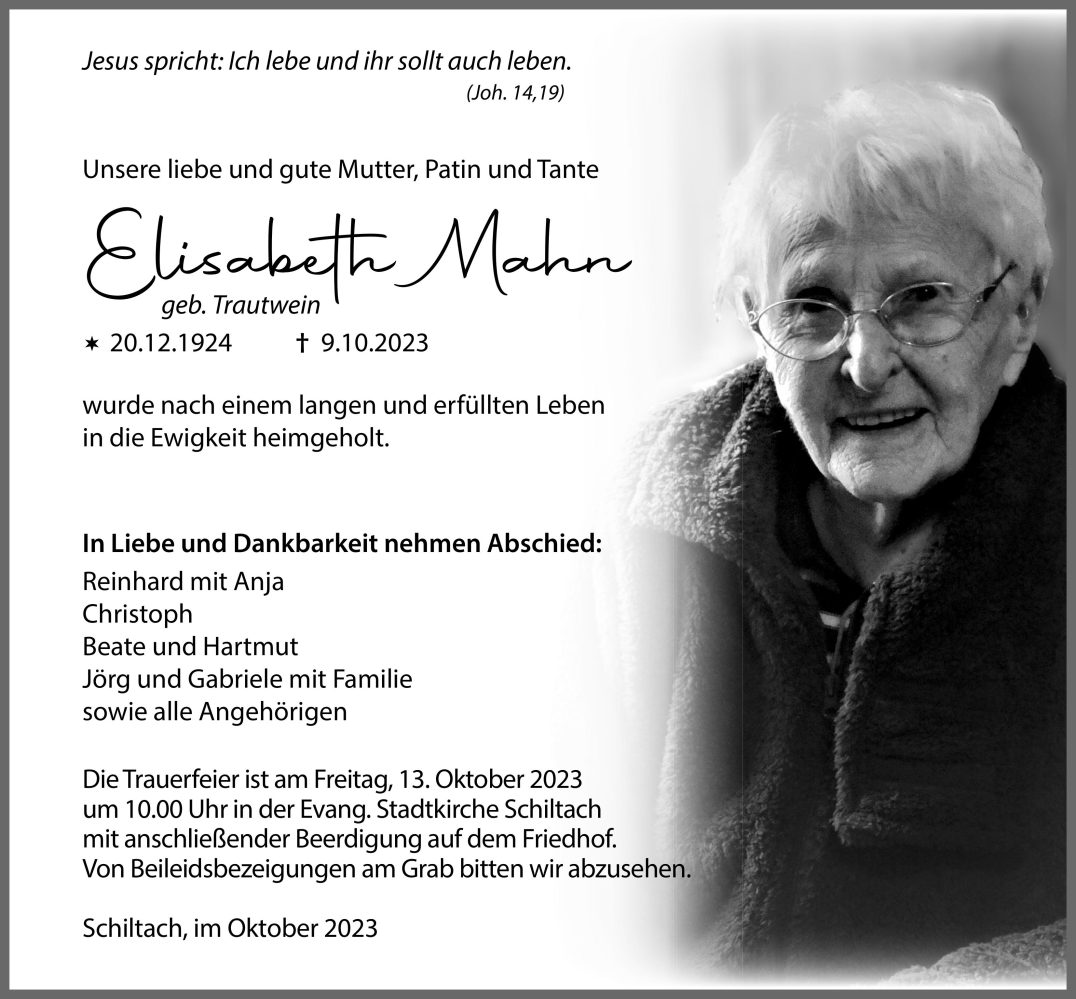 Jesus spricht: Ich lebe und ihr sollt auch leben.
(Joh. 14,19)

Unsere liebe und gute Mutter, Patin und Tante

Elisabeth Mahn
geb. Trautwein

✶ 20.12.1924 † 9.10.2023

wurde nach einem langen und erfüllten Leben in die Ewigkeit heimgeholt.

In Liebe und Dankbarkeit nehmen Abschied:
Reinhard mit Anja
Christoph
Beate und Hartmut
Jörg und Gabriele mit Familie
sowie alle Angehörigen

Die Trauerfeier ist am Freitag, 13. Oktober 2023 um 10.00 Uhr in der Evang. Stadtkirche Schiltach mit anschließender Beerdigung auf dem Friedhof. Von Beileidsbezeigungen am Grab bitten wir abzusehen.

Schiltach, im Oktober 2023